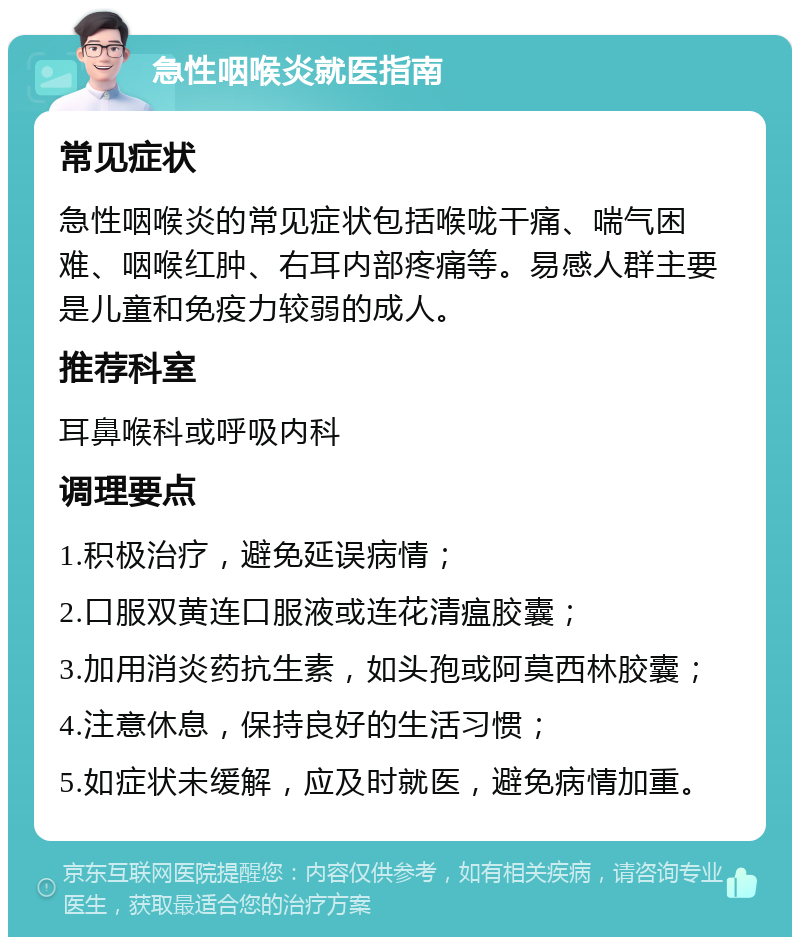 急性咽喉炎就医指南

常见症状

急性咽喉炎的常见症状包括喉咙干痛、喘气困难、咽喉红肿、右耳内部疼痛等。易感人群主要是儿童和免疫力较弱的成人。

推荐科室

耳鼻喉科或呼吸内科

调理要点

1.积极治疗，避免延误病情；

2.口服双黄连口服液或连花清瘟胶囊；

3.加用消炎药抗生素，如头孢或阿莫西林胶囊；

4.注意休息，保持良好的生活习惯；

5.如症状未缓解，应及时就医，避免病情加重。

京东互联网医院提醒您：内容仅供参考，如有相关疾病，请咨询专业医生，获取最适合您的治疗方案